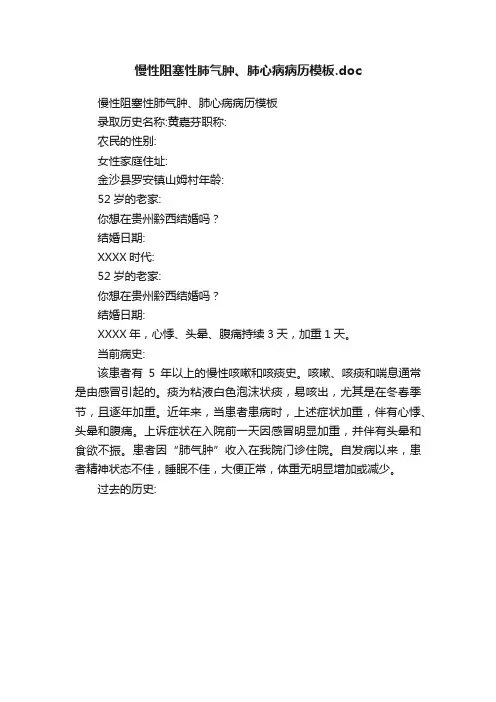 慢性阻塞性肺气肿、肺心病病历模板.doc

慢性阻塞性肺气肿、肺心病病历模板

录取历史名称:黄嘉芬职称:

农民的性别:

女性家庭住址:

金沙县罗安镇山姆村年龄:

52 岁的老家:

你想在贵州黔西结婚吗？

结婚日期:

XXXX 时代:

52 岁的老家:

你想在贵州黔西结婚吗？

结婚日期:

XXXX 年，心悸、头晕、腹痛持续 3 天，加重 1 天。

当前病史:

该患者有 5 年以上的慢性咳嗽和咳痰史。咳嗽、咳痰和喘息通常是由感冒引起的。痰为粘液白色泡沫状痰，易咳出，尤其是在冬春季节，且逐年加重。近年来，当患者患病时，上述症状加重，伴有心悸、头晕和腹痛。上诉症状在入院前一天因感冒明显加重，并伴有头晕和食欲不振。患者因“肺气肿”收入在我院门诊住院。自发病以来，患者精神状态不佳，睡眠不佳，大便正常，体重无明显增加或减少。

过去的历史: